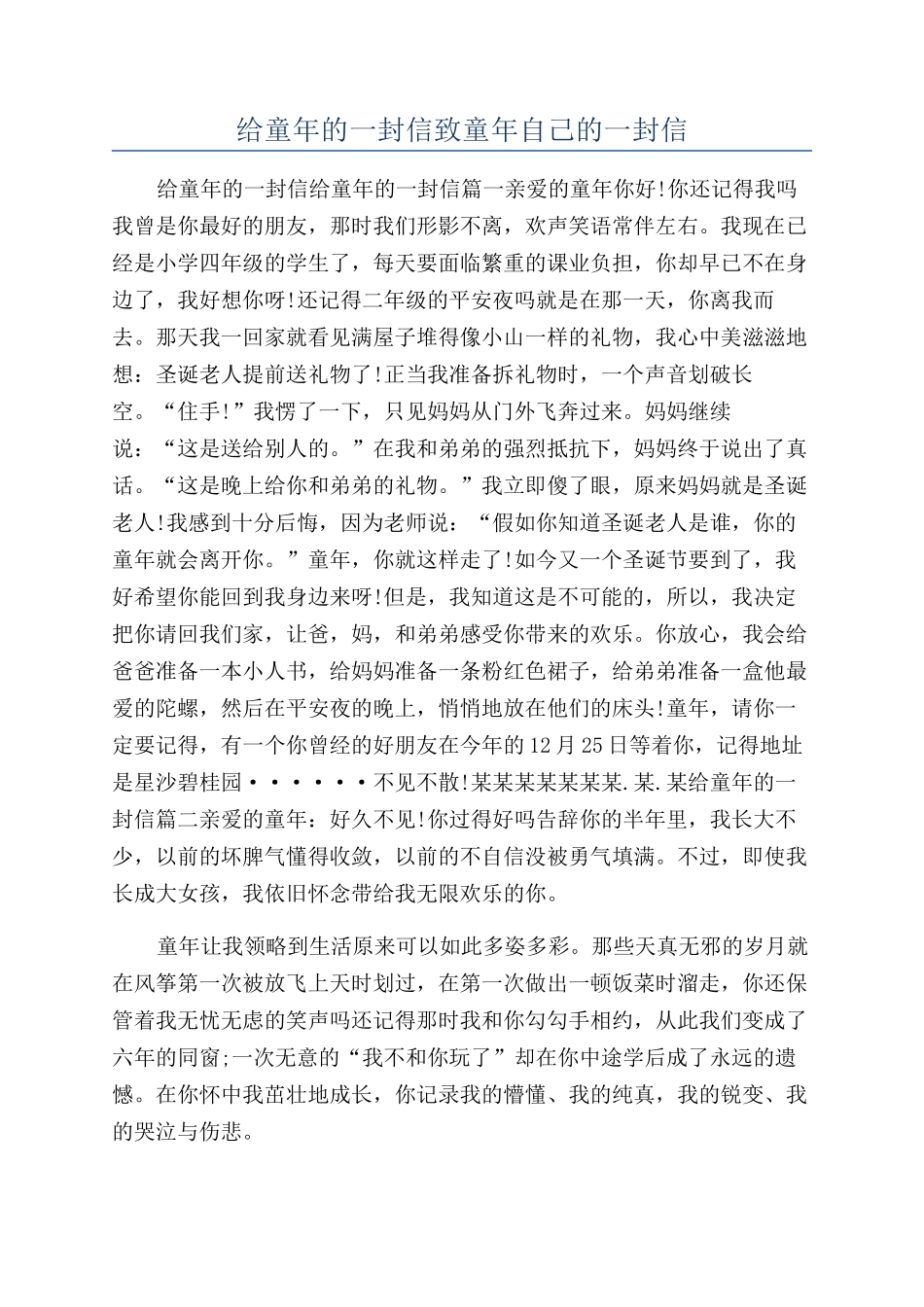 给童年的一封信致童年自己的一封信

给童年的一封信给童年的一封信篇一亲爱的童年你好!你还记得我吗我曾是你最好的朋友，那时我们形影不离，欢声笑语常伴左右。我现在已经是小学四年级的学生了，每天要面临繁重的课业负担，你却早已不在身边了，我好想你呀!还记得二年级的平安夜吗就是在那一天，你离我而去。那天我一回家就看见满屋子堆得像小山一样的礼物，我心中美滋滋地想：圣诞老人提前送礼物了!正当我准备拆礼物时，一个声音划破长空。“住手!”我愣了一下，只见妈妈从门外飞奔过来。妈妈继续说：“这是送给别人的。”在我和弟弟的强烈抵抗下，妈妈终于说出了真话。“这是晚上给你和弟弟的礼物。”我立即傻了眼，原来妈妈就是圣诞老人!我感到十分后悔，因为老师说：“假如你知道圣诞老人是谁，你的童年就会离开你。”童年，你就这样走了!如今又一个圣诞节要到了，我好希望你能回到我身边来呀!但是，我知道这是不可能的，所以，我决定把你请回我们家，让爸，妈，和弟弟感受你带来的欢乐。你放心，我会给爸爸准备一本小人书，给妈妈准备一条粉红色裙子，给弟弟准备一盒他最爱的陀螺，然后在平安夜的晚上，悄悄地放在他们的床头!童年，请你一定要记得，有一个你曾经的好朋友在今年的12月25日等着你，记得地址是星沙碧桂园······不见不散!某某某某某某某.某.某给童年的一封信篇二亲爱的童年：好久不见!你过得好吗告辞你的半年里，我长大不少，以前的坏脾气懂得收敛，以前的不自信没被勇气填满。不过，即使我长成大女孩，我依旧怀念带给我无限欢乐的你。

童年让我领略到生活原来可以如此多姿多彩。那些天真无邪的岁月就在风筝第一次被放飞上天时划过，在第一次做出一顿饭菜时溜走，你还保管着我无忧无虑的笑声吗还记得那时我和你勾勾手相约，从此我们变成了六年的同窗;一次无意的“我不和你玩了”却在你中途学后成了永远的遗憾。在你怀中我茁壮地成长，你记录我的懵懂、我的纯真，我的锐变、我的哭泣与伤悲。